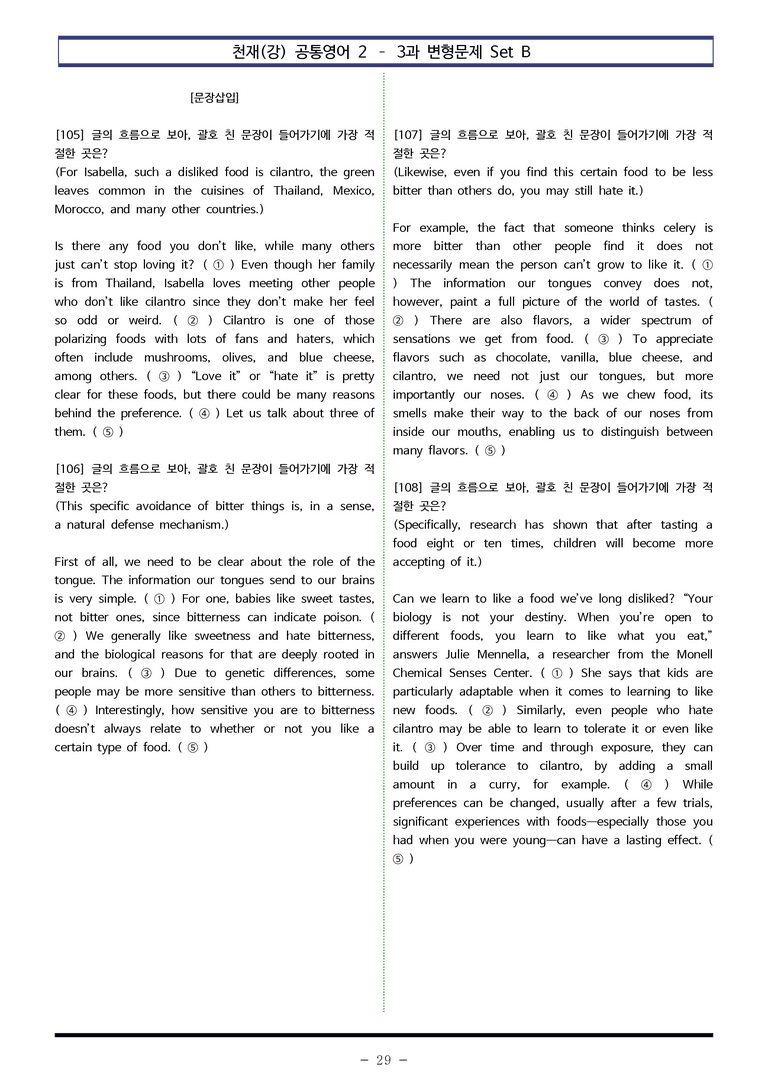 천재(강) 공통영어 2 - 3과 변형문제 Set B

[문장삽입]

[105] 글의 흐름으로 보아, 괄호 친 문장이 들어가기에 가장 적절한 곳은?
(For Isabella, such a disliked food is cilantro, the green leaves common in the cuisines of Thailand, Mexico, Morocco, and many other countries.)

Is there any food you don't like, while many others just can't stop loving it? ( ① ) Even though her family is from Thailand, Isabella loves meeting other people who don't like cilantro since they don't make her feel so odd or weird. ( ② ) Cilantro is one of those polarizing foods with lots of fans and haters, which often include mushrooms, olives, and blue cheese, among others. ( ③ ) "Love it" or "hate it" is pretty clear for these foods, but there could be many reasons behind the preference. ( ④ ) Let us talk about three of them. ( ⑤ )

[106] 글의 흐름으로 보아, 괄호 친 문장이 들어가기에 가장 적절한 곳은?
(This specific avoidance of bitter things is, in a sense, a natural defense mechanism.)

First of all, we need to be clear about the role of the tongue. The information our tongues send to our brains is very simple. ( ① ) For one, babies like sweet tastes, not bitter ones, since bitterness can indicate poison. ( ② ) We generally like sweetness and hate bitterness, and the biological reasons for that are deeply rooted in our brains. ( ③ ) Due to genetic differences, some people may be more sensitive than others to bitterness. ( ④ ) Interestingly, how sensitive you are to bitterness doesn't always relate to whether or not you like a certain type of food. ( ⑤ )

[107] 글의 흐름으로 보아, 괄호 친 문장이 들어가기에 가장 적절한 곳은?
(Likewise, even if you find this certain food to be less bitter than others do, you may still hate it.)

For example, the fact that someone thinks celery is more bitter than other people find it does not necessarily mean the person can't grow to like it. ( ① ) The information our tongues convey does not, however, paint a full picture of the world of tastes. ( ② ) There are also flavors, a wider spectrum of sensations we get from food. ( ③ ) To appreciate flavors such as chocolate, vanilla, blue cheese, and cilantro, we need not just our tongues, but more importantly our noses. ( ④ ) As we chew food, its smells make their way to the back of our noses from inside our mouths, enabling us to distinguish between many flavors. ( ⑤ )

[108] 글의 흐름으로 보아, 괄호 친 문장이 들어가기에 가장 적절한 곳은?
(Specifically, research has shown that after tasting a food eight or ten times, children will become more accepting of it.)

Can we learn to like a food we've long disliked? "Your biology is not your destiny. When you're open to different foods, you learn to like what you eat," answers Julie Mennella, a researcher from the Monell Chemical Senses Center. ( ① ) She says that kids are particularly adaptable when it comes to learning to like new foods. ( ② ) Similarly, even people who hate cilantro may be able to learn to tolerate it or even like it. ( ③ ) Over time and through exposure, they can build up tolerance to cilantro, by adding a small amount in a curry, for example. ( ④ ) While preferences can be changed, usually after a few trials, significant experiences with foods—especially those you had when you were young—can have a lasting effect. ( ⑤ )

- 29 -